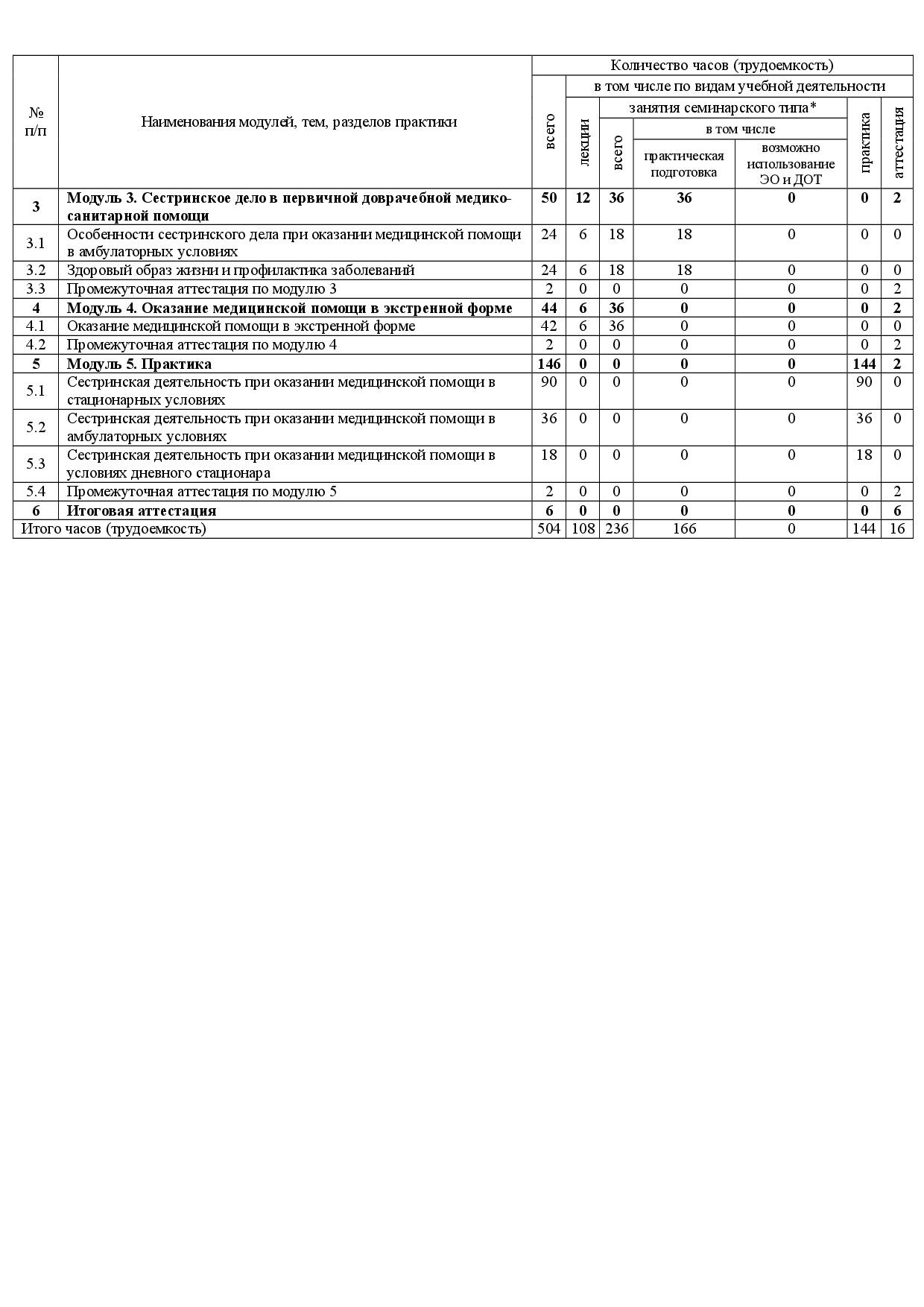 | № п/п | Наименования модулей, тем, разделов практики | Количество часов (трудоемкость) | | | | | | |
|---|---|---|---|---|---|---|---|---|
| | | всего | в том числе по видам учебной деятельности | | | | | |
| | | | лекции | занятия семинарского типа* | | | практика | аттестация |
| | | | | всего | в том числе | | | |
| | | | | | практическая подготовка | возможно использование ЭО и ДОТ | | |
| 3 | Модуль 3. Сестринское дело в первичной доврачебной медико-санитарной помощи | 50 | 12 | 36 | 36 | 0 | 0 | 2 |
| 3.1 | Особенности сестринского дела при оказании медицинской помощи в амбулаторных условиях | 24 | 6 | 18 | 18 | 0 | 0 | 0 |
| 3.2 | Здоровый образ жизни и профилактика заболеваний | 24 | 6 | 18 | 18 | 0 | 0 | 0 |
| 3.3 | Промежуточная аттестация по модулю 3 | 2 | 0 | 0 | 0 | 0 | 0 | 2 |
| 4 | Модуль 4. Оказание медицинской помощи в экстренной форме | 44 | 6 | 36 | 0 | 0 | 0 | 2 |
| 4.1 | Оказание медицинской помощи в экстренной форме | 42 | 6 | 36 | 0 | 0 | 0 | 0 |
| 4.2 | Промежуточная аттестация по модулю 4 | 2 | 0 | 0 | 0 | 0 | 0 | 2 |
| 5 | Модуль 5. Практика | 146 | 0 | 0 | 0 | 0 | 144 | 2 |
| 5.1 | Сестринская деятельность при оказании медицинской помощи в стационарных условиях | 90 | 0 | 0 | 0 | 0 | 90 | 0 |
| 5.2 | Сестринская деятельность при оказании медицинской помощи в амбулаторных условиях | 36 | 0 | 0 | 0 | 0 | 36 | 0 |
| 5.3 | Сестринская деятельность при оказании медицинской помощи в условиях дневного стационара | 18 | 0 | 0 | 0 | 0 | 18 | 0 |
| 5.4 | Промежуточная аттестация по модулю 5 | 2 | 0 | 0 | 0 | 0 | 0 | 2 |
| 6 | Итоговая аттестация | 6 | 0 | 0 | 0 | 0 | 0 | 6 |
| Итого часов (трудоемкость) | | 504 | 108 | 236 | 166 | 0 | 144 | 16 |